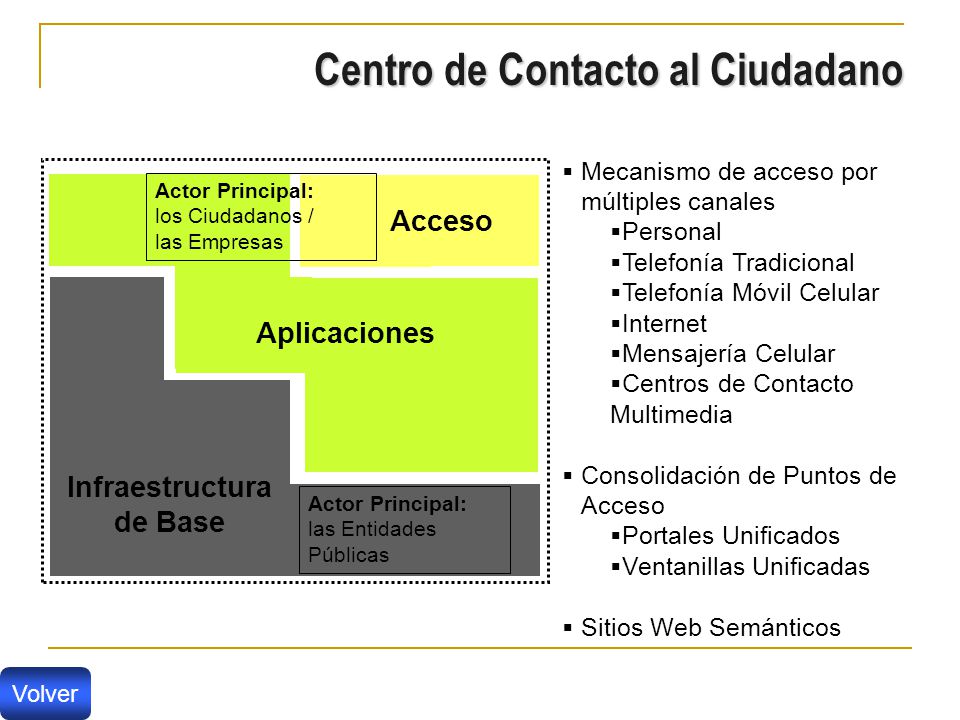 Centro de Contacto al Ciudadano

Actor Principal:
los Ciudadanos /
las Empresas

Acceso

Aplicaciones

Infraestructura de Base

Actor Principal:
las Entidades Públicas

▪ Mecanismo de acceso por múltiples canales
▪Personal
▪Telefonía Tradicional
▪Telefonía Móvil Celular
▪Internet
▪Mensajería Celular
▪Centros de Contacto Multimedia

▪ Consolidación de Puntos de Acceso
▪Portales Unificados
▪Ventanillas Unificadas

▪ Sitios Web Semánticos

Volver